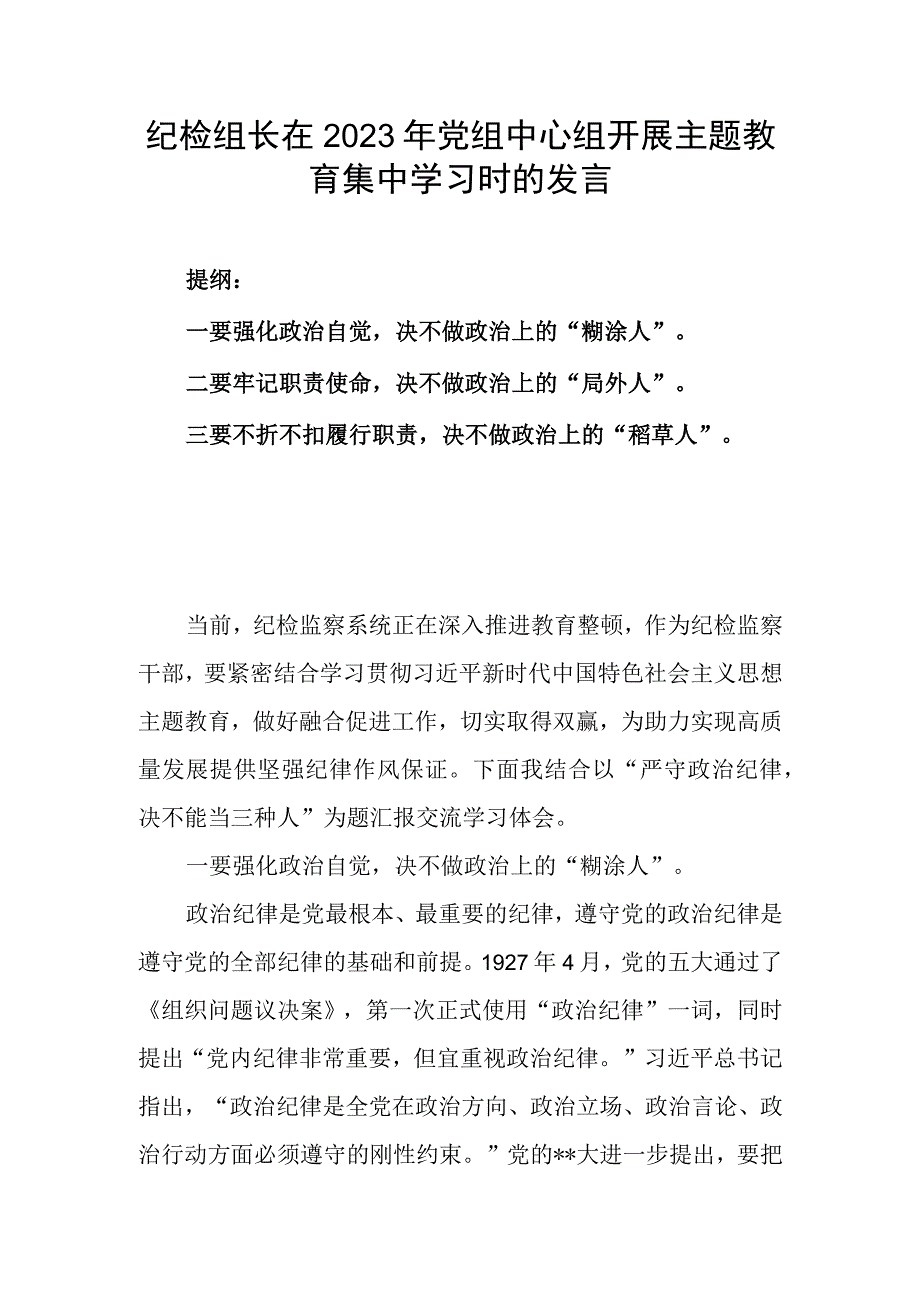 纪检组长在2023年党组中心组开展主题教育集中学习时的发言

提纲：

一要强化政治自觉，决不做政治上的“糊涂人”。

二要牢记职责使命，决不做政治上的“局外人”。

三要不折不扣履行职责，决不做政治上的“稻草人”。

当前，纪检监察系统正在深入推进教育整顿，作为纪检监察干部，要紧密结合学习贯彻习近平新时代中国特色社会主义思想主题教育，做好融合促进工作，切实取得双赢，为助力实现高质量发展提供坚强纪律作风保证。下面我结合以“严守政治纪律，决不能当三种人”为题汇报交流学习体会。

一要强化政治自觉，决不做政治上的“糊涂人”。

政治纪律是党最根本、最重要的纪律，遵守党的政治纪律是遵守党的全部纪律的基础和前提。1927年4月，党的五大通过了《组织问题议决案》，第一次正式使用“政治纪律”一词，同时提出“党内纪律非常重要，但宜重视政治纪律。”习近平总书记指出，“政治纪律是全党在政治方向、政治立场、政治言论、政治行动方面必须遵守的刚性约束。”党的**大进一步提出，要把